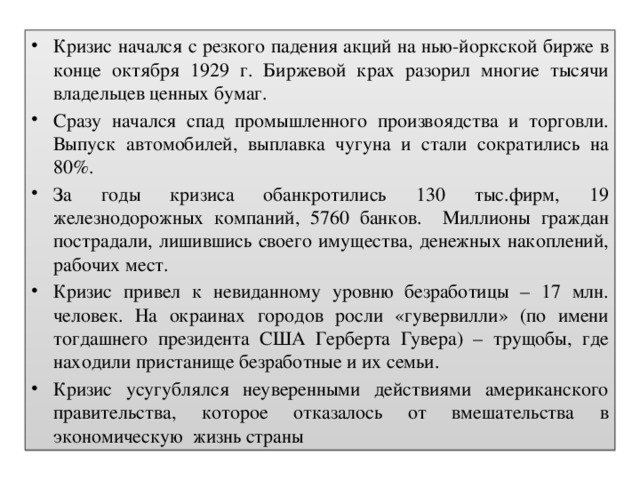 • Кризис начался с резкого падения акций на нью-йоркской бирже в конце октября 1929 г. Биржевой крах разорил многие тысячи владельцев ценных бумаг.

• Сразу начался спад промышленного произвоядства и торговли. Выпуск автомобилей, выплавка чугуна и стали сократились на 80%.

• За годы кризиса обанкротились 130 тыс.фирм, 19 железнодорожных компаний, 5760 банков. Миллионы граждан пострадали, лишившись своего имущества, денежных накоплений, рабочих мест.

• Кризис привел к невиданному уровню безработицы – 17 млн. человек. На окраинах городов росли «гувервилли» (по имени тогдашнего президента США Герберта Гувера) – трущобы, где находили пристанище безработные и их семьи.

• Кризис усугублялся неуверенными действиями американского правительства, которое отказалось от вмешательства в экономическую жизнь страны